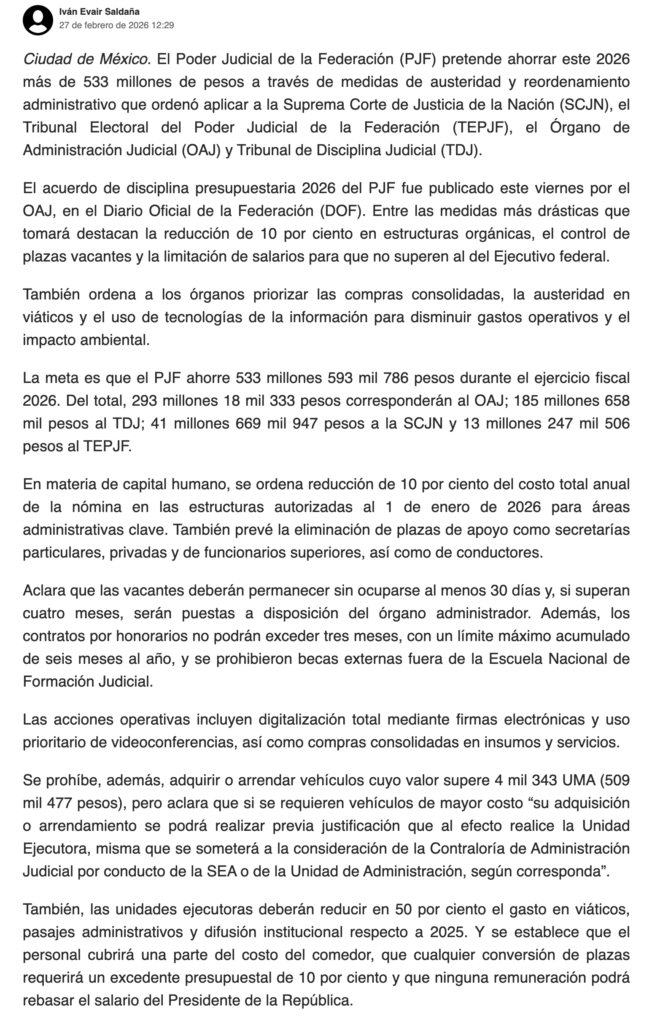 Iván Evair Saldaña
27 de febrero de 2026 12:29

Ciudad de México. El Poder Judicial de la Federación (PJF) pretende ahorrar este 2026 más de 533 millones de pesos a través de medidas de austeridad y reordenamiento administrativo que ordenó aplicar a la Suprema Corte de Justicia de la Nación (SCJN), el Tribunal Electoral del Poder Judicial de la Federación (TEPJF), el Órgano de Administración Judicial (OAJ) y Tribunal de Disciplina Judicial (TDJ).

El acuerdo de disciplina presupuestaria 2026 del PJF fue publicado este viernes por el OAJ, en el Diario Oficial de la Federación (DOF). Entre las medidas más drásticas que tomará destacan la reducción de 10 por ciento en estructuras orgánicas, el control de plazas vacantes y la limitación de salarios para que no superen al del Ejecutivo federal.

También ordena a los órganos priorizar las compras consolidadas, la austeridad en viáticos y el uso de tecnologías de la información para disminuir gastos operativos y el impacto ambiental.

La meta es que el PJF ahorre 533 millones 593 mil 786 pesos durante el ejercicio fiscal 2026. Del total, 293 millones 18 mil 333 pesos corresponderán al OAJ; 185 millones 658 mil pesos al TDJ; 41 millones 669 mil 947 pesos a la SCJN y 13 millones 247 mil 506 pesos al TEPJF.

En materia de capital humano, se ordena reducción de 10 por ciento del costo total anual de la nómina en las estructuras autorizadas al 1 de enero de 2026 para áreas administrativas clave. También prevé la eliminación de plazas de apoyo como secretarías particulares, privadas y de funcionarios superiores, así como de conductores.

Aclara que las vacantes deberán permanecer sin ocuparse al menos 30 días y, si superan cuatro meses, serán puestas a disposición del órgano administrador. Además, los contratos por honorarios no podrán exceder tres meses, con un límite máximo acumulado de seis meses al año, y se prohibieron becas externas fuera de la Escuela Nacional de Formación Judicial.

Las acciones operativas incluyen digitalización total mediante firmas electrónicas y uso prioritario de videoconferencias, así como compras consolidadas en insumos y servicios.

Se prohíbe, además, adquirir o arrendar vehículos cuyo valor supere 4 mil 343 UMA (509 mil 477 pesos), pero aclara que si se requieren vehículos de mayor costo “su adquisición o arrendamiento se podrá realizar previa justificación que al efecto realice la Unidad Ejecutora, misma que se someterá a la consideración de la Contraloría de Administración Judicial por conducto de la SEA o de la Unidad de Administración, según corresponda”.

También, las unidades ejecutoras deberán reducir en 50 por ciento el gasto en viáticos, pasajes administrativos y difusión institucional respecto a 2025. Y se establece que el personal cubrirá una parte del costo del comedor, que cualquier conversión de plazas requerirá un excedente presupuestal de 10 por ciento y que ninguna remuneración podrá rebasar el salario del Presidente de la República.